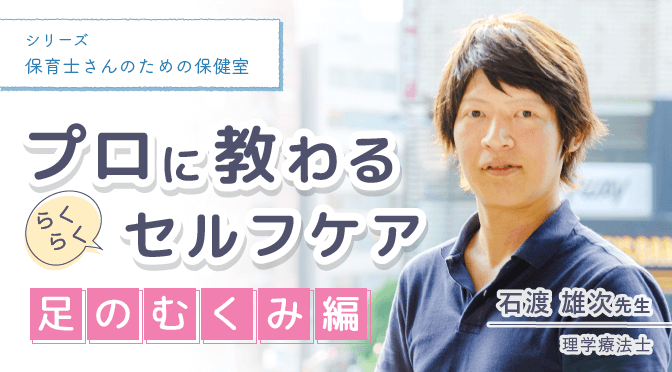 シリーズ
保育士さんのための保健室

プロに教わる
らくらく セルフケア

足のむくみ編

石渡 雄次先生
理学療法士